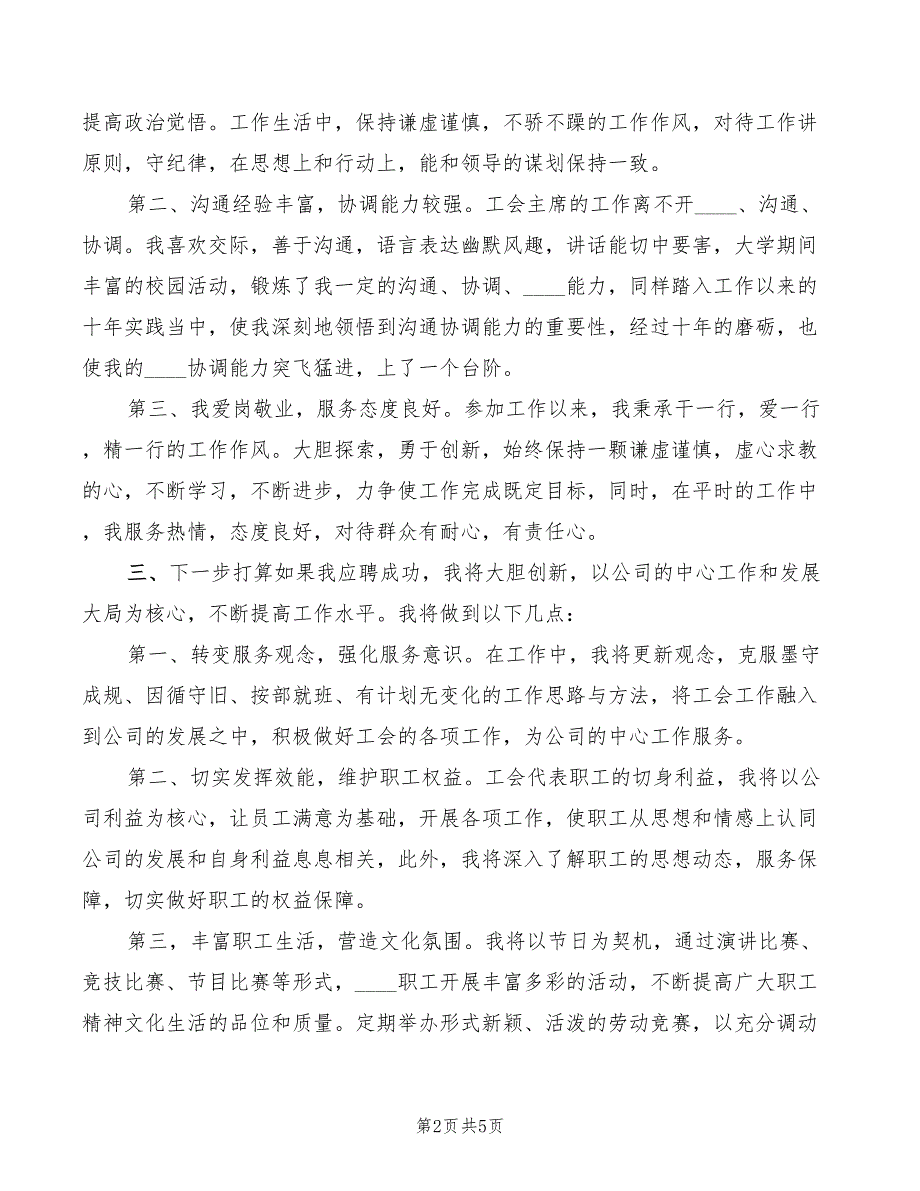 提高政治觉悟。工作生活中，保持谦虚谨慎，不骄不躁的工作作风，对待工作讲原则，守纪律，在思想上和行动上，能和领导的谋划保持一致。

第二、沟通经验丰富，协调能力较强。工会主席的工作离不开____、沟通、协调。我喜欢交际，善于沟通，语言表达幽默风趣，讲话能切中要害，大学期间丰富的校园活动，锻炼了我一定的沟通、协调、____能力，同样踏入工作以来的十年实践当中，使我深刻地领悟到沟通协调能力的重要性，经过十年的磨砺，也使我的____协调能力突飞猛进，上了一个台阶。

第三、我爱岗敬业，服务态度良好。参加工作以来，我秉承干一行，爱一行，精一行的工作作风。大胆探索，勇于创新，始终保持一颗谦虚谨慎，虚心求教的心，不断学习，不断进步，力争使工作完成既定目标，同时，在平时的工作中，我服务热情，态度良好，对待群众有耐心，有责任心。

三、下一步打算如果我应聘成功，我将大胆创新，以公司的中心工作和发展大局为核心，不断提高工作水平。我将做到以下几点：

第一、转变服务观念，强化服务意识。在工作中，我将更新观念，克服墨守成规、因循守旧、按部就班、有计划无变化的工作思路与方法，将工会工作融入到公司的发展之中，积极做好工会的各项工作，为公司的中心工作服务。

第二、切实发挥效能，维护职工权益。工会代表职工的切身利益，我将以公司利益为核心，让员工满意为基础，开展各项工作，使职工从思想和情感上认同公司的发展和自身利益息息相关，此外，我将深入了解职工的思想动态，服务保障，切实做好职工的权益保障。

第三，丰富职工生活，营造文化氛围。我将以节日为契机，通过演讲比赛、竞技比赛、节目比赛等形式，____职工开展丰富多彩的活动，不断提高广大职工精神文化生活的品位和质量。定期举办形式新颖、活泼的劳动竞赛，以充分调动

第2页 共5页